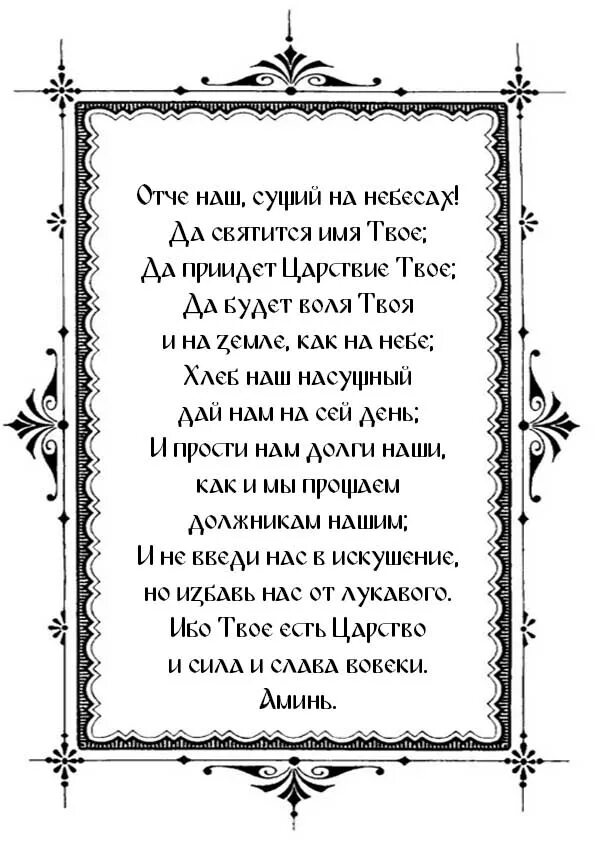 Отче наш, сущий на небесах!
Да святится имя Твое;
Да приидет Царствие Твое;
Да будет воля Твоя
и на земле, как на небе;
Хлеб наш насущный
дай нам на сей день;
И прости нам долги наши,
как и мы прощаем
должникам нашим;
И не введи нас в искушение,
но избавь нас от лукавого.
Ибо Твое есть Царство
и сила и слава вовеки.
Аминь.